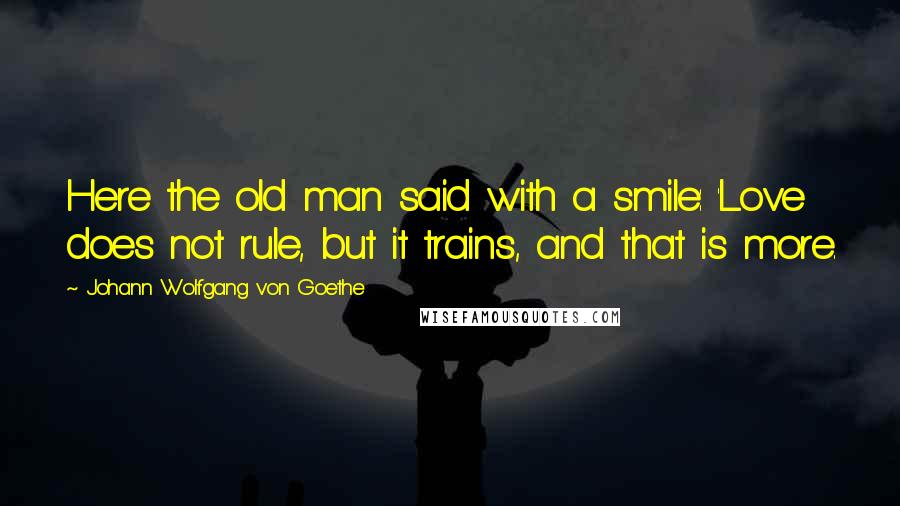 Here the old man said with a smile: 'Love does not rule, but it trains, and that is more.

~ Johann Wolfgang von Goethe

WISEFAMOUSQUOTES.COM